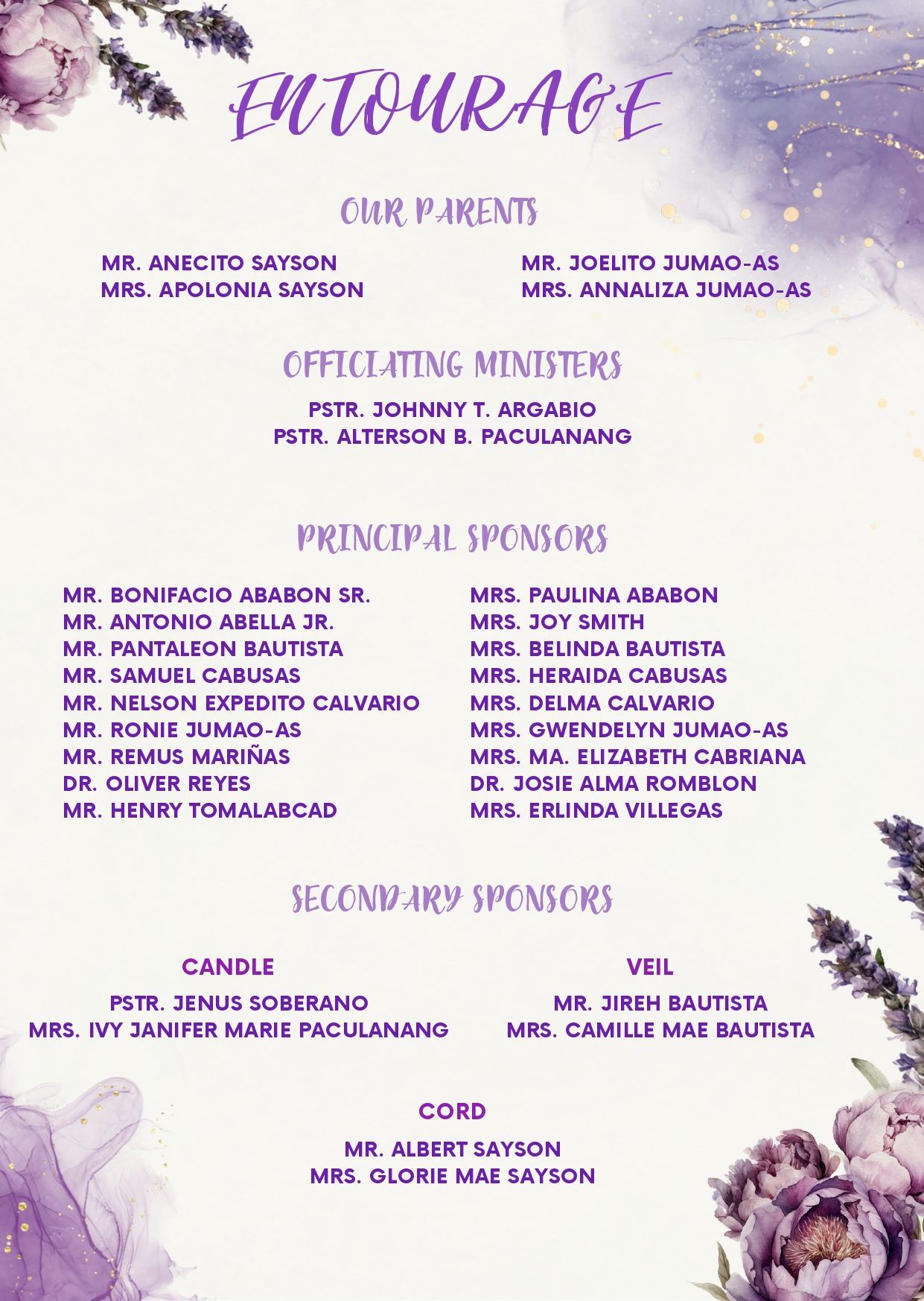 ENTOURAGE

OUR PARENTS

MR. ANECITO SAYSON
MRS. APOLONIA SAYSON

MR. JOELITO JUMAO-AS
MRS. ANNALIZA JUMAO-AS

OFFICIATING MINISTERS

PSTR. JOHNNY T. ARGABIO
PSTR. ALTERSON B. PACULANANG

PRINCIPAL SPONSORS

MR. BONIFACIO ABABON SR.
MR. ANTONIO ABELLA JR.
MR. PANTALEON BAUTISTA
MR. SAMUEL CABUSAS
MR. NELSON EXPEDITO CALVARIO
MR. RONIE JUMAO-AS
MR. REMUS MARIÑAS
DR. OLIVER REYES
MR. HENRY TOMALABCAD

MRS. PAULINA ABABON
MRS. JOY SMITH
MRS. BELINDA BAUTISTA
MRS. HERAIDA CABUSAS
MRS. DELMA CALVARIO
MRS. GWENDELYN JUMAO-AS
MRS. MA. ELIZABETH CABRIANA
DR. JOSIE ALMA ROMBLON
MRS. ERLINDA VILLEGAS

SECONDARY SPONSORS

CANDLE

PSTR. JENUS SOBERANO
MRS. IVY JANIFER MARIE PACULANANG

VEIL

MR. JIREH BAUTISTA
MRS. CAMILLE MAE BAUTISTA

CORD

MR. ALBERT SAYSON
MRS. GLORIE MAE SAYSON